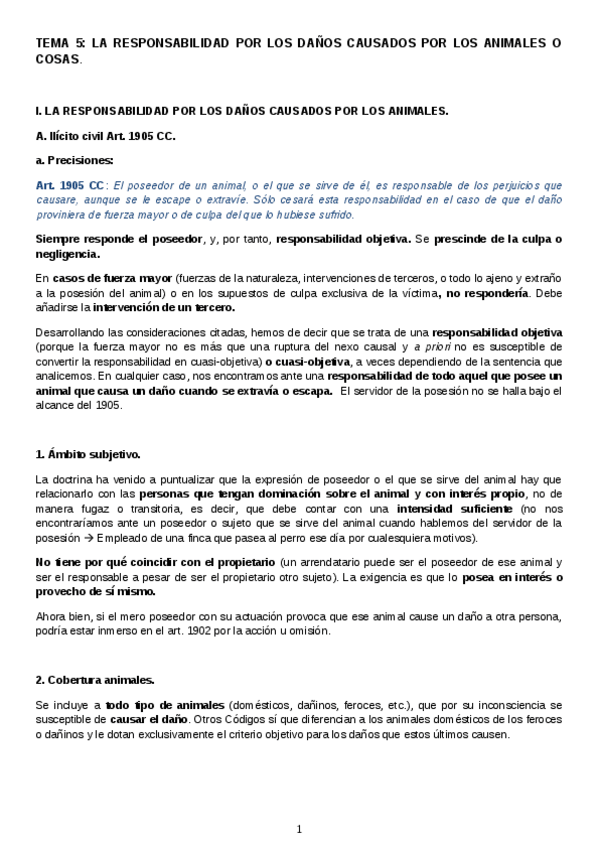 TEMA 5: LA RESPONSABILIDAD POR LOS DAÑOS CAUSADOS POR LOS ANIMALES O COSAS.

I. LA RESPONSABILIDAD POR LOS DAÑOS CAUSADOS POR LOS ANIMALES.

A. Ilícito civil Art. 1905 CC.

a. Precisiones:

Art. 1905 CC: El poseedor de un animal, o el que se sirve de él, es responsable de los perjuicios que causare, aunque se le escape o extravíe. Sólo cesará esta responsabilidad en el caso de que el daño proviniera de fuerza mayor o de culpa del que lo hubiese sufrido.

Siempre responde el poseedor, y, por tanto, responsabilidad objetiva. Se prescinde de la culpa o negligencia.

En casos de fuerza mayor (fuerzas de la naturaleza, intervenciones de terceros, o todo lo ajeno y extraño a la posesión del animal) o en los supuestos de culpa exclusiva de la víctima, no respondería. Debe añadirse la intervención de un tercero.

Desarrollando las consideraciones citadas, hemos de decir que se trata de una responsabilidad objetiva (porque la fuerza mayor no es más que una ruptura del nexo causal y a priori no es susceptible de convertir la responsabilidad en cuasi-objetiva) o cuasi-objetiva, a veces dependiendo de la sentencia que analicemos. En cualquier caso, nos encontramos ante una responsabilidad de todo aquel que posee un animal que causa un daño cuando se extravía o escapa. El servidor de la posesión no se halla bajo el alcance del 1905.

1. Ámbito subjetivo.

La doctrina ha venido a puntualizar que la expresión de poseedor o el que se sirve del animal hay que relacionarlo con las personas que tengan dominación sobre el animal y con interés propio, no de manera fugaz o transitoria, es decir, que debe contar con una intensidad suficiente (no nos encontraríamos ante un poseedor o sujeto que se sirve del animal cuando hablemos del servidor de la posesión → Empleado de una finca que pasea al perro ese día por cualesquiera motivos).

No tiene por qué coincidir con el propietario (un arrendatario puede ser el poseedor de ese animal y ser el responsable a pesar de ser el propietario otro sujeto). La exigencia es que lo posea en interés o provecho de sí mismo.

Ahora bien, si el mero poseedor con su actuación provoca que ese animal cause un daño a otra persona, podría estar inmerso en el art. 1902 por la acción u omisión.

2. Cobertura animales.

Se incluye a todo tipo de animales (domésticos, dañinos, feroces, etc.), que por su inconsciencia se susceptible de causar el daño. Otros Códigos sí que diferencian a los animales domésticos de los feroces o dañinos y le dotan exclusivamente el criterio objetivo para los daños que estos últimos causen.

1